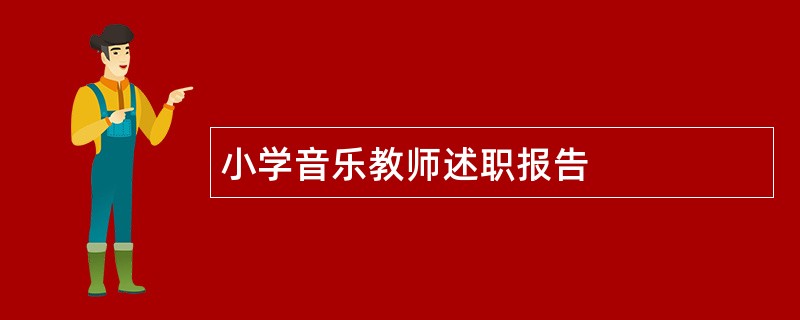 小学音乐教师述职报告